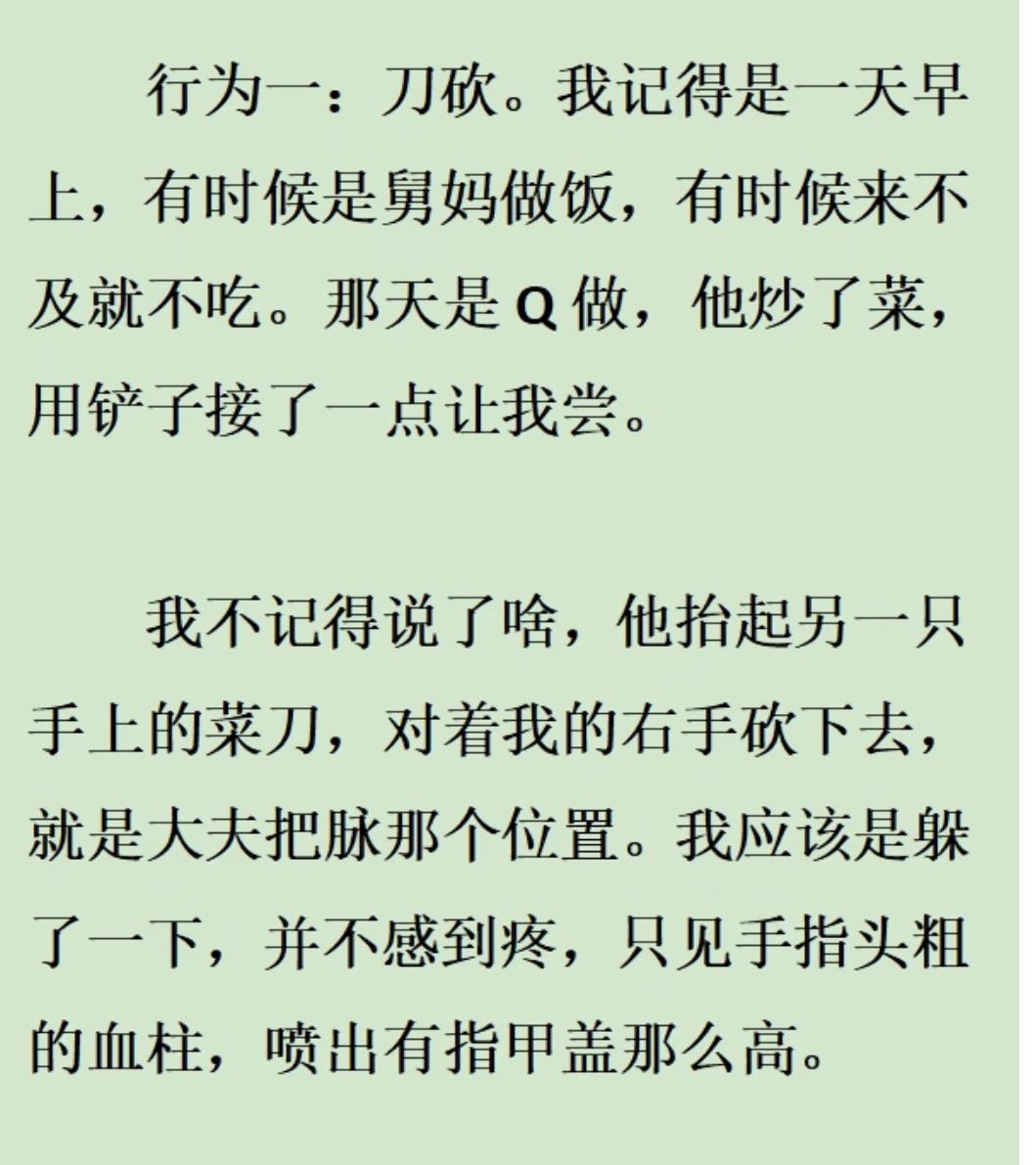 行为一：刀砍。我记得是一天早上，有时候是舅妈做饭，有时候来不及就不吃。那天是 Q 做，他炒了菜，用铲子接了一点让我尝。

我不记得说了啥，他抬起另一只手上的菜刀，对着我的右手砍下去，就是大夫把脉那个位置。我应该是躲了一下，并不感到疼，只见手指头粗的血柱，喷出有指甲盖那么高。